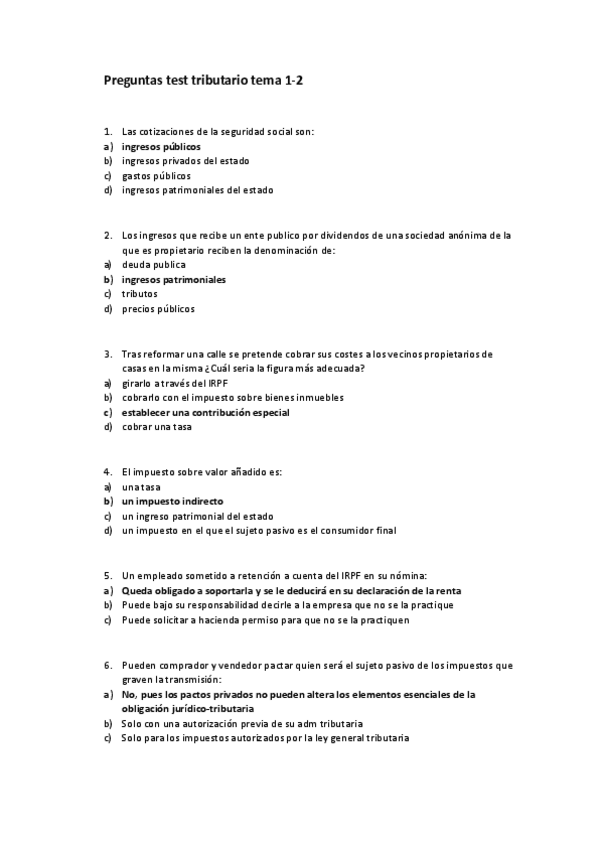 Preguntas test tributario tema 1-2

1. Las cotizaciones de la seguridad social son:
a) ingresos públicos
b) ingresos privados del estado
c) gastos públicos
d) ingresos patrimoniales del estado

2. Los ingresos que recibe un ente publico por dividendos de una sociedad anónima de la que es propietario reciben la denominación de:
a) deuda publica
b) ingresos patrimoniales
c) tributos
d) precios públicos

3. Tras reformar una calle se pretende cobrar sus costes a los vecinos propietarios de casas en la misma ¿Cuál seria la figura más adecuada?
a) girarlo a través del IRPF
b) cobrarlo con el impuesto sobre bienes inmuebles
c) establecer una contribución especial
d) cobrar una tasa

4. El impuesto sobre valor añadido es:
a) una tasa
b) un impuesto indirecto
c) un ingreso patrimonial del estado
d) un impuesto en el que el sujeto pasivo es el consumidor final

5. Un empleado sometido a retención a cuenta del IRPF en su nómina:
a) Queda obligado a soportarla y se le deducirá en su declaración de la renta
b) Puede bajo su responsabilidad decirle a la empresa que no se la practique
c) Puede solicitar a hacienda permiso para que no se la practiquen

6. Pueden comprador y vendedor pactar quien será el sujeto pasivo de los impuestos que graven la transmisión:
a) No, pues los pactos privados no pueden altera los elementos esenciales de la obligación jurídico-tributaria
b) Solo con una autorización previa de su adm tributaria
c) Solo para los impuestos autorizados por la ley general tributaria